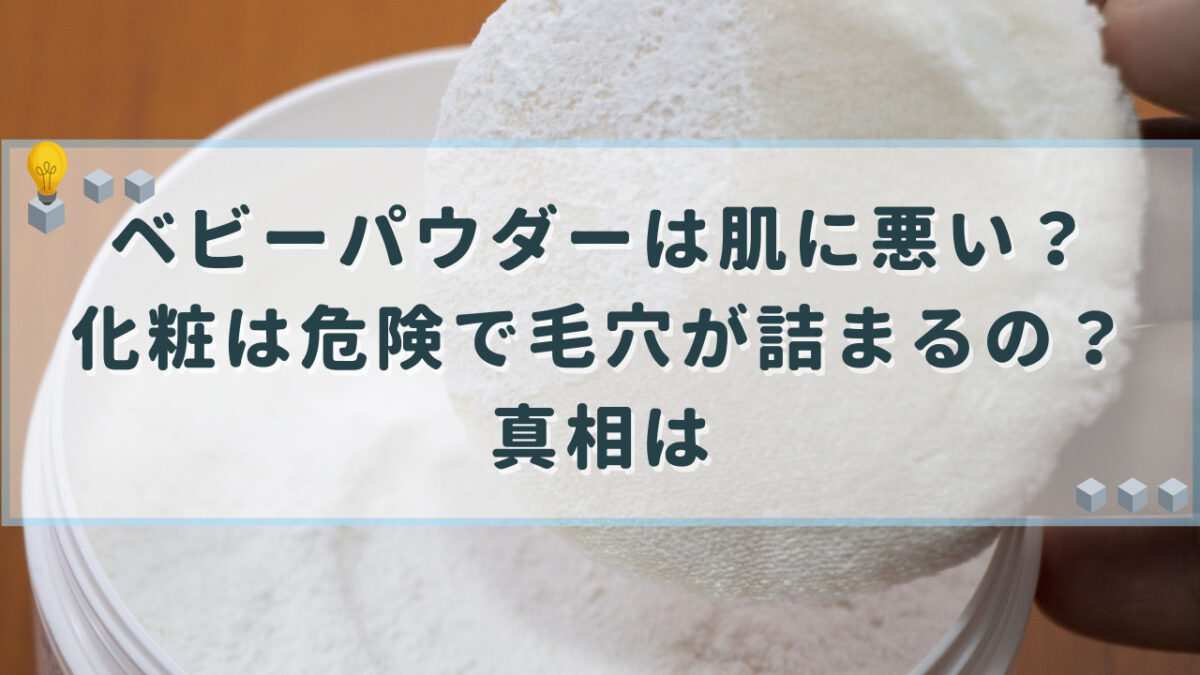 ベビーパウダーは肌に悪い？
化粧は危険で毛穴が詰まるの？
真相は